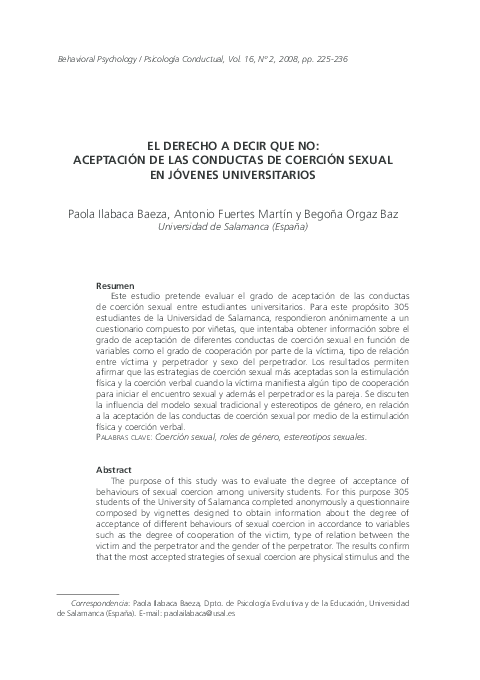 Behavioral Psychology / Psicología Conductual, Vol. 16, Nº 2, 2008, pp. 225-236

EL DERECHO A DECIR QUE NO:
ACEPTACIÓN DE LAS CONDUCTAS DE COERCIÓN SEXUAL
EN JÓVENES UNIVERSITARIOS

Paola Ilabaca Baeza, Antonio Fuertes Martín y Begoña Orgaz Baz
Universidad de Salamanca (España)

Resumen
Este estudio pretende evaluar el grado de aceptación de las conductas de coerción sexual entre estudiantes universitarios. Para este propósito 305 estudiantes de la Universidad de Salamanca, respondieron anónimamente a un cuestionario compuesto por viñetas, que intentaba obtener información sobre el grado de aceptación de diferentes conductas de coerción sexual en función de variables como el grado de cooperación por parte de la víctima, tipo de relación entre víctima y perpetrador y sexo del perpetrador. Los resultados permiten afirmar que las estrategias de coerción sexual más aceptadas son la estimulación física y la coerción verbal cuando la víctima manifiesta algún tipo de cooperación para iniciar el encuentro sexual y además el perpetrador es la pareja. Se discuten la influencia del modelo sexual tradicional y estereotipos de género, en relación a la aceptación de las conductas de coerción sexual por medio de la estimulación física y coerción verbal.
PALABRAS CLAVE: Coerción sexual, roles de género, estereotipos sexuales.

Abstract
The purpose of this study was to evaluate the degree of acceptance of behaviours of sexual coercion among university students. For this purpose 305 students of the University of Salamanca completed anonymously a questionnaire composed by vignettes designed to obtain information about the degree of acceptance of different behaviours of sexual coercion in accordance to variables such as the degree of cooperation of the victim, type of relation between the victim and the perpetrator and the gender of the perpetrator. The results confirm that the most accepted strategies of sexual coercion are physical stimulus and the

Correspondencia: Paola Ilabaca Baeza, Dpto. de Psicología Evolutiva y de la Educación, Universidad de Salamanca (España). E-mail: paolailabaca@usal.es